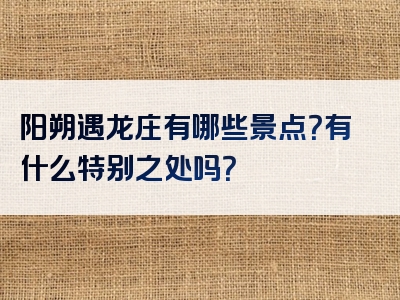 阳朔遇龙庄有哪些景点?有什么特别之处吗?